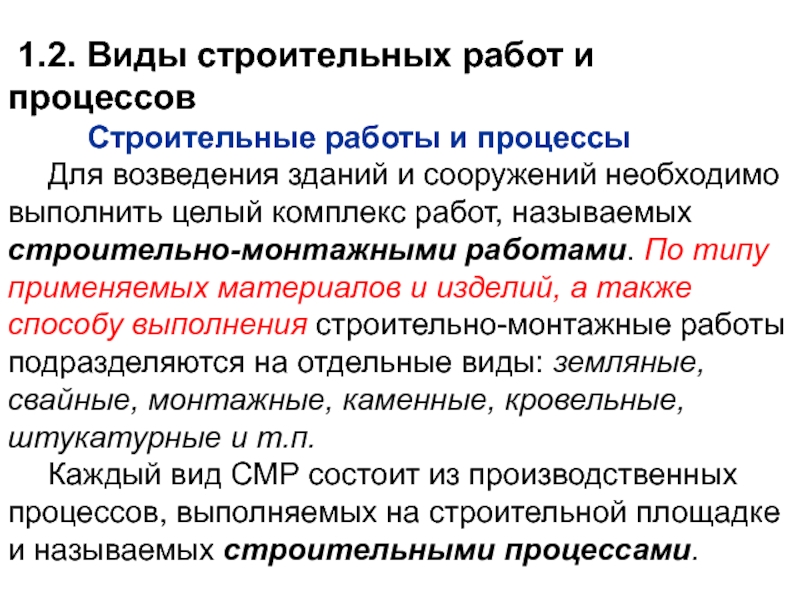 1.2. Виды строительных работ и процессов

Строительные работы и процессы

Для возведения зданий и сооружений необходимо выполнить целый комплекс работ, называемых строительно-монтажными работами. По типу применяемых материалов и изделий, а также способу выполнения строительно-монтажные работы подразделяются на отдельные виды: земляные, свайные, монтажные, каменные, кровельные, штукатурные и т.п.

Каждый вид СМР состоит из производственных процессов, выполняемых на строительной площадке и называемых строительными процессами.